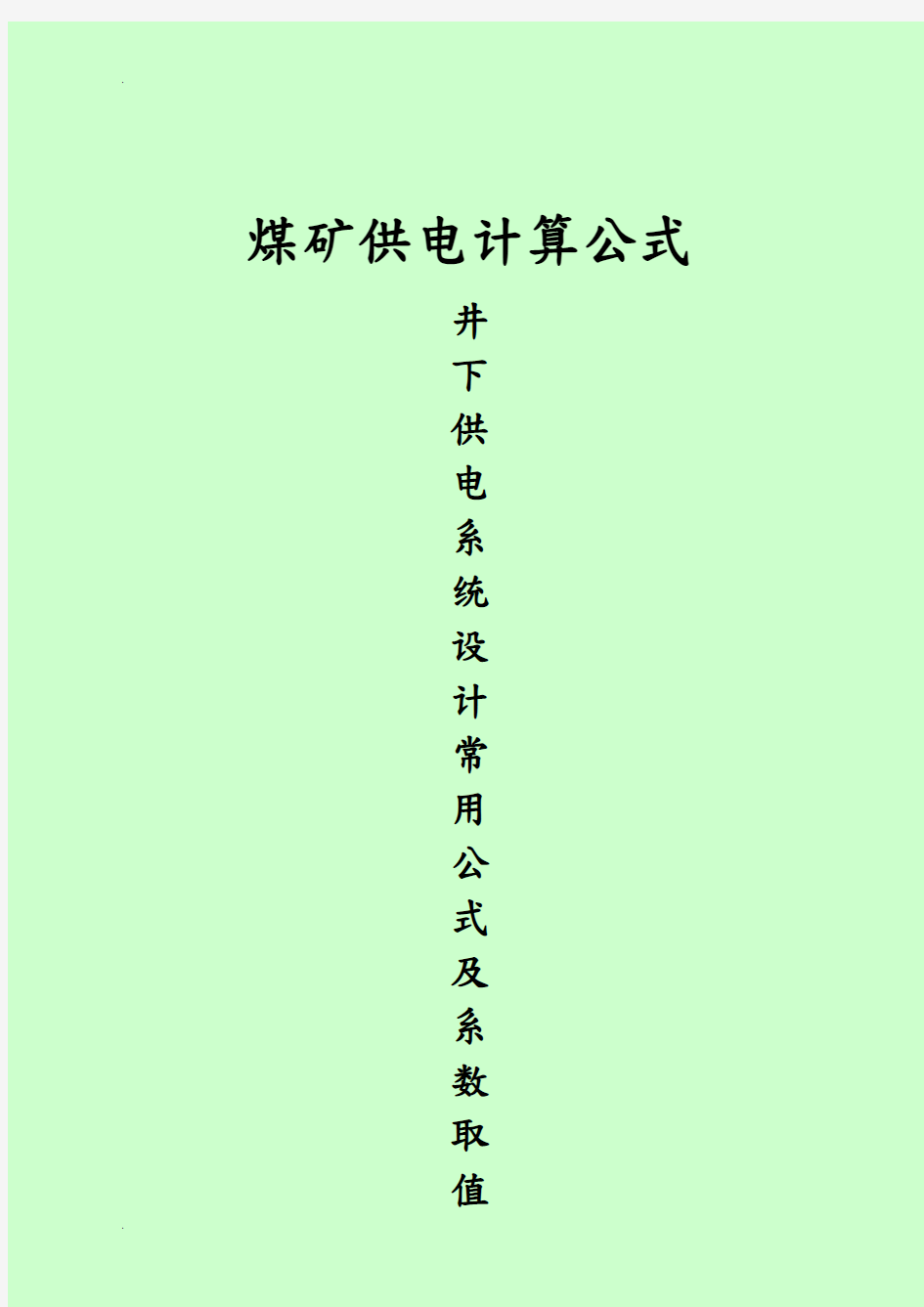 煤矿供电计算公式

井下供电系统设计常用公式及系数取值